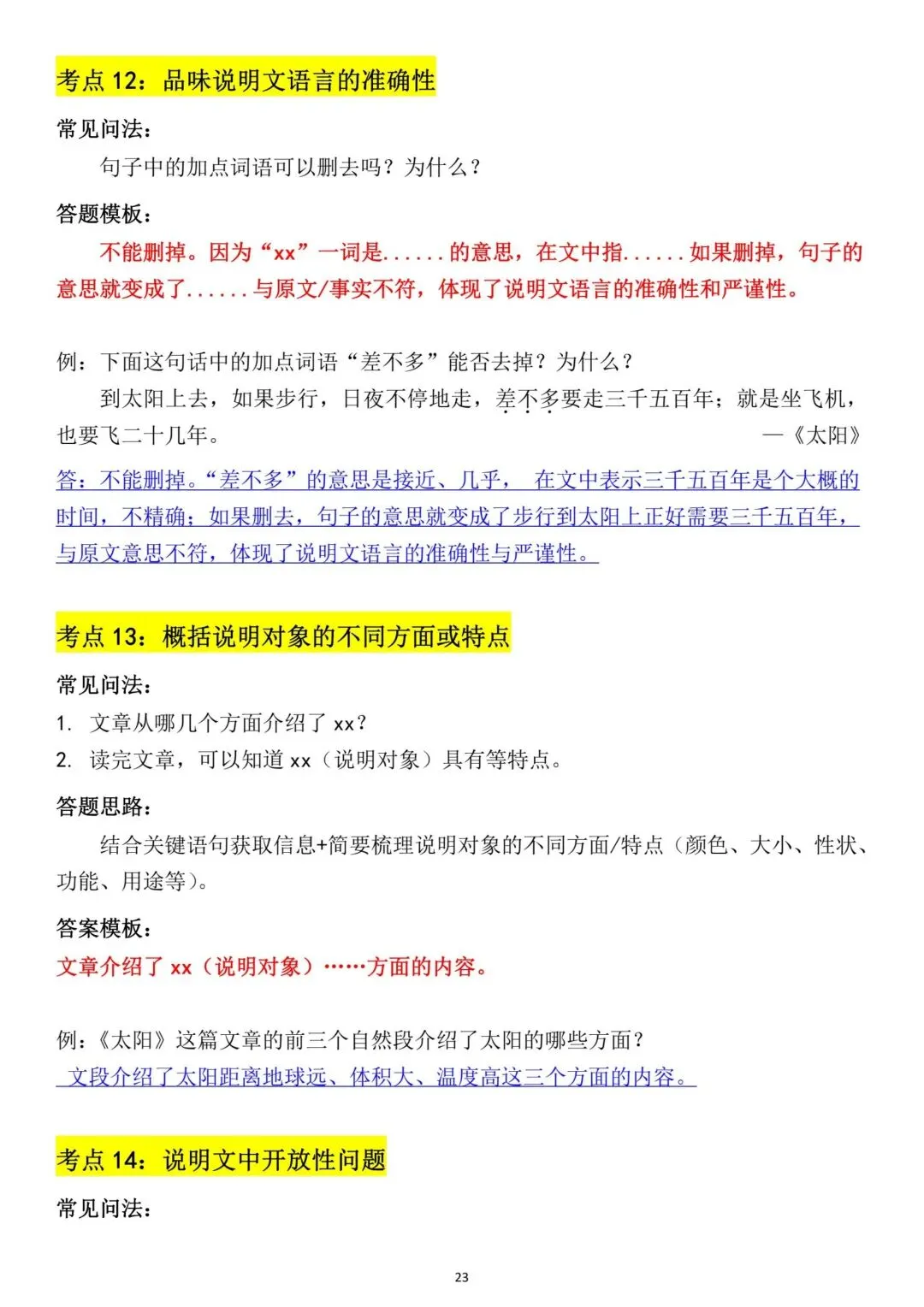 考点12：品味说明文语言的准确性

常见问法：

句子中的加点词语可以删去吗？为什么？

答题模板：

不能删掉。因为“xx”一词是......的意思，在文中指......如果删掉，句子的意思就变成了......与原文/事实不符，体现了说明文语言的准确性和严谨性。

例：下面这句话中的加点词语“差不多”能否去掉？为什么？

到太阳上去，如果步行，日夜不停地走，差不多要走三千五百年；就是坐飞机，也要飞二十几年。 —《太阳》

答：不能删掉。“差不多”的意思是接近、几乎，在文中表示三千五百年是个大概的时间，不精确；如果删去，句子的意思就变成了步行到太阳上正好需要三千五百年，与原文意思不符，体现了说明文语言的准确性与严谨性。

考点13：概括说明对象的不同方面或特点

常见问法：

1. 文章从哪几个方面介绍了xx？
2. 读完文章，可以知道xx（说明对象）具有等特点。

答题思路：

结合关键语句获取信息+简要梳理说明对象的不同方面/特点（颜色、大小、性状、功能、用途等）。

答案模板：

文章介绍了xx（说明对象）……方面的内容。

例：《太阳》这篇文章的前三个自然段介绍了太阳的哪些方面？

文段介绍了太阳距离地球远、体积大、温度高这三个方面的内容。

考点14：说明文中开放性问题

常见问法：

23